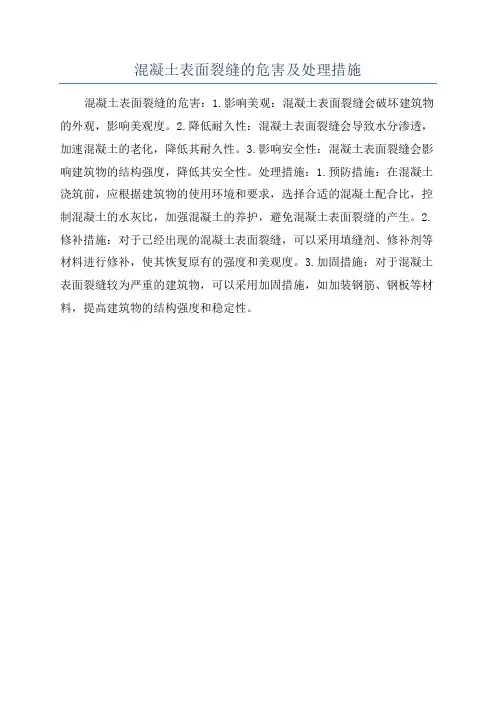 混凝土表面裂缝的危害及处理措施

混凝土表面裂缝的危害：1.影响美观：混凝土表面裂缝会破坏建筑物的外观，影响美观度。2.降低耐久性：混凝土表面裂缝会导致水分渗透，加速混凝土的老化，降低其耐久性。3.影响安全性：混凝土表面裂缝会影响建筑物的结构强度，降低其安全性。处理措施：1.预防措施：在混凝土浇筑前，应根据建筑物的使用环境和要求，选择合适的混凝土配合比，控制混凝土的水灰比，加强混凝土的养护，避免混凝土表面裂缝的产生。2.修补措施：对于已经出现的混凝土表面裂缝，可以采用填缝剂、修补剂等材料进行修补，使其恢复原有的强度和美观度。3.加固措施：对于混凝土表面裂缝较为严重的建筑物，可以采用加固措施，如加装钢筋、钢板等材料，提高建筑物的结构强度和稳定性。